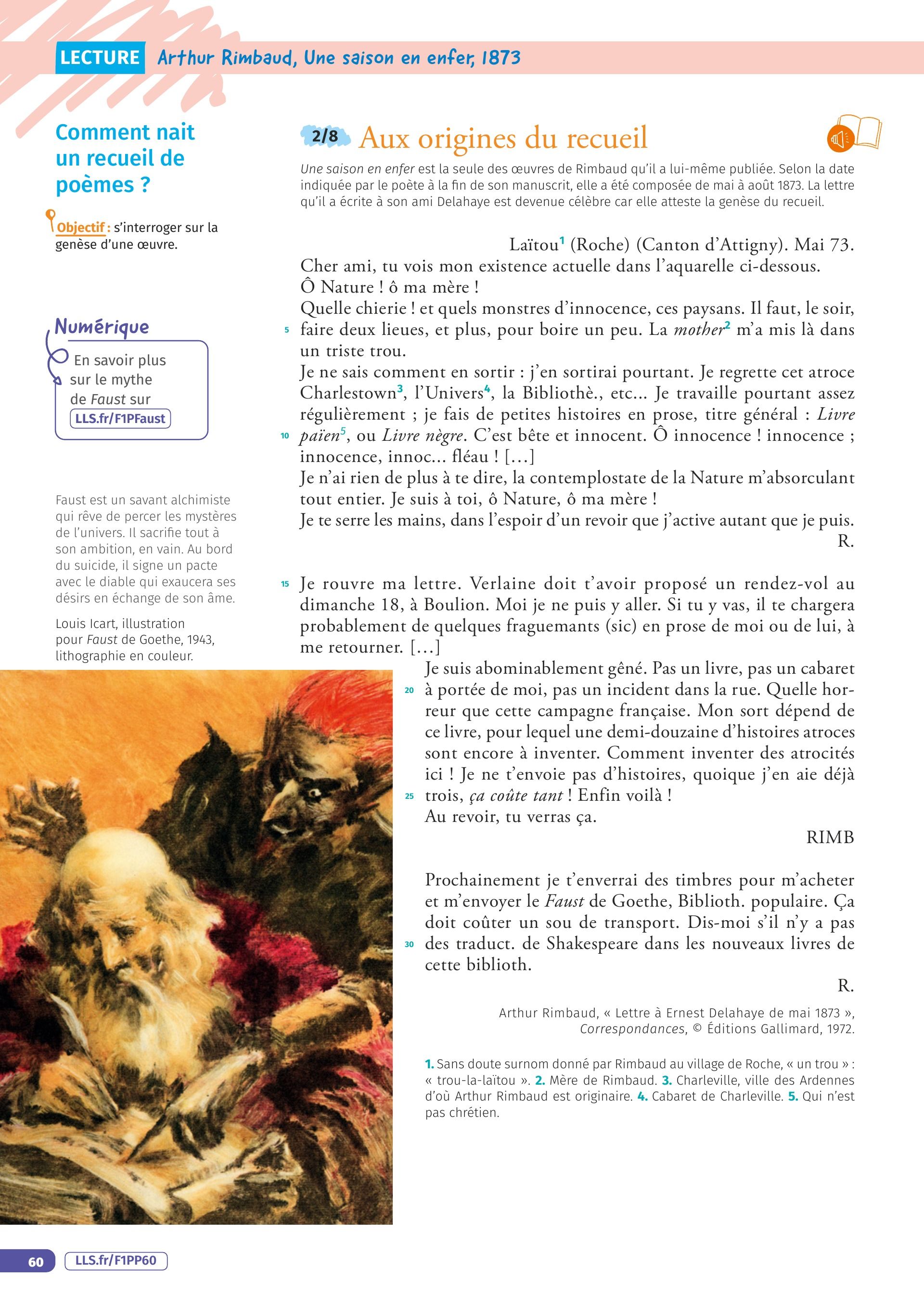 LECTURE Arthur Rimbaud, Une saison en enfer, 1873

Comment nait un recueil de poèmes ?

Objectif : s'interroger sur la genèse d'une œuvre.

Numérique

En savoir plus sur le mythe de Faust sur LLS.fr/F1PFaust

Faust est un savant alchimiste qui rêve de percer les mystères de l'univers. Il sacrifie tout à son ambition, en vain. Au bord du suicide, il signe un pacte avec le diable qui exaucera ses désirs en échange de son âme.

Louis Icart, illustration pour Faust de Goethe, 1943, lithographie en couleur.

2/8 Aux origines du recueil

Une saison en enfer est la seule des œuvres de Rimbaud qu'il a lui-même publiée. Selon la date indiquée par le poète à la fin de son manuscrit, elle a été composée de mai à août 1873. La lettre qu'il a écrite à son ami Delahaye est devenue célèbre car elle atteste la genèse du recueil.

Laïtou$^1$ (Roche) (Canton d'Attigny). Mai 73.
Cher ami, tu vois mon existence actuelle dans l'aquarelle ci-dessous.
Ô Nature ! ô ma mère !
Quelle chierie ! et quels monstres d'innocence, ces paysans. Il faut, le soir, 5 faire deux lieues, et plus, pour boire un peu. La mother$^2$ m'a mis là dans un triste trou.
Je ne sais comment en sortir : j'en sortirai pourtant. Je regrette cet atroce Charlestown$^3$, l'Univers$^4$, la Bibliothè., etc... Je travaille pourtant assez régulièrement ; je fais de petites histoires en prose, titre général : Livre 10 païen$^5$, ou Livre nègre. C'est bête et innocent. Ô innocence ! innocence ; innocence, innoc... fléau ! [...]
Je n'ai rien de plus à te dire, la contemplostate de la Nature m'absorculant tout entier. Je suis à toi, ô Nature, ô ma mère !
Je te serre les mains, dans l'espoir d'un revoir que j'active autant que je puis.
R.

15 Je rouvre ma lettre. Verlaine doit t'avoir proposé un rendez-vol au dimanche 18, à Boulion. Moi je ne puis y aller. Si tu y vas, il te chargera probablement de quelques fraguemants (sic) en prose de moi ou de lui, à me retourner. [...]
Je suis abominablement gêné. Pas un livre, pas un cabaret 20 à portée de moi, pas un incident dans la rue. Quelle horreur que cette campagne française. Mon sort dépend de ce livre, pour lequel une demi-douzaine d'histoires atroces sont encore à inventer. Comment inventer des atrocités ici ! Je ne t'envoie pas d'histoires, quoique j'en aie déjà 25 trois, ça coûte tant ! Enfin voilà !
Au revoir, tu verras ça.
RIMB

Prochainement je t'enverrai des timbres pour m'acheter et m'envoyer le Faust de Goethe, Biblioth. populaire. Ça doit coûter un sou de transport. Dis-moi s'il n'y a pas 30 des traduct. de Shakespeare dans les nouveaux livres de cette biblioth.
R.

Arthur Rimbaud, « Lettre à Ernest Delahaye de mai 1873 », Correspondances, © Éditions Gallimard, 1972.

1. Sans doute surnom donné par Rimbaud au village de Roche, « un trou » : « trou-la-laïtou ». 2. Mère de Rimbaud. 3. Charleville, ville des Ardennes d'où Arthur Rimbaud est originaire. 4. Cabaret de Charleville. 5. Qui n'est pas chrétien.

60 LLS.fr/F1PP60